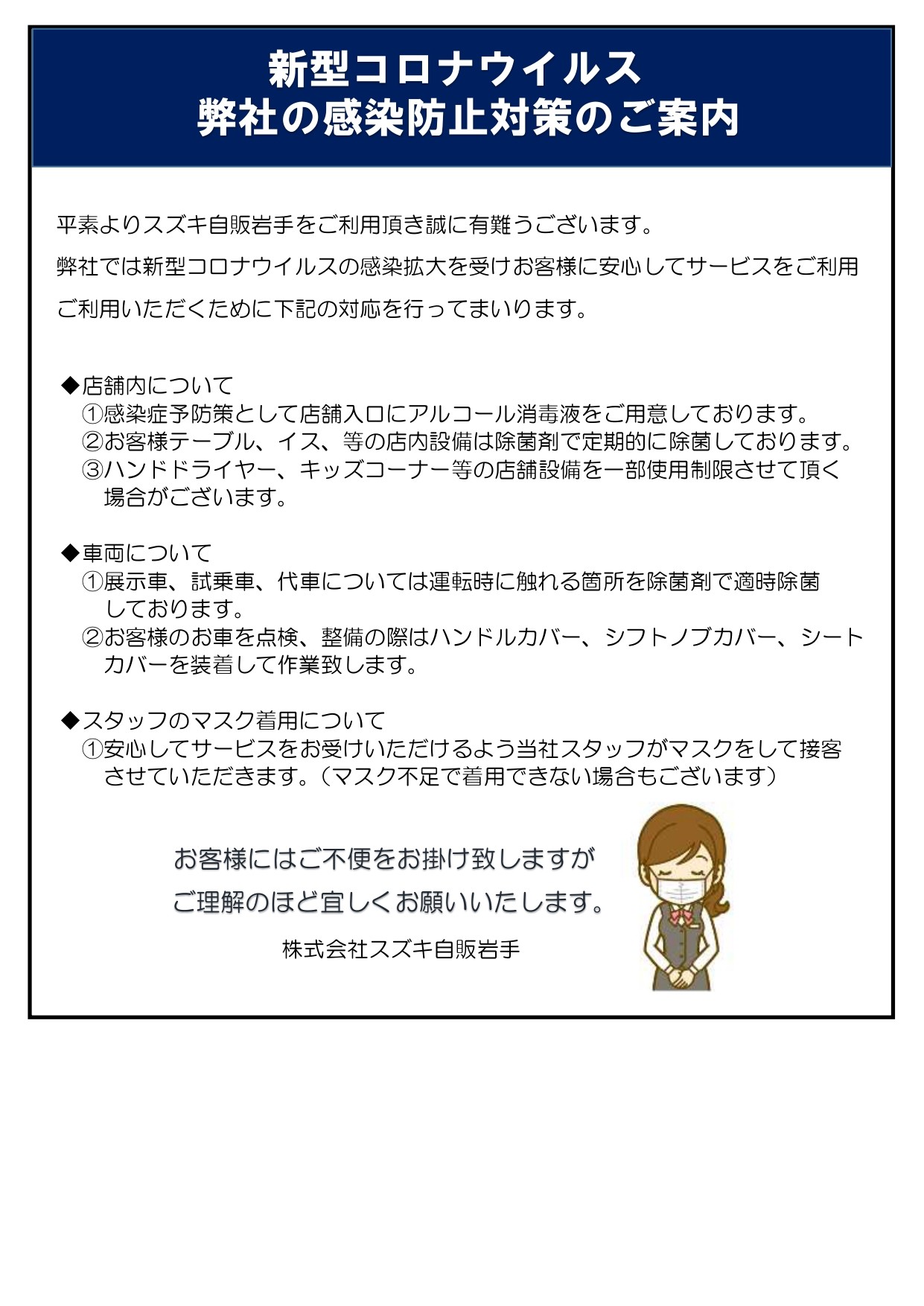 新型コロナウイルス
弊社の感染防止対策のご案内

平素よりスズキ自販岩手をご利用頂き誠に有難うございます。

弊社では新型コロナウイルスの感染拡大を受けお客様に安心してサービスをご利用ご利用いただくために下記の対応を行ってまいります。

◆店舗内について
①感染症予防策として店舗入口にアルコール消毒液をご用意しております。
②お客様テーブル、イス、等の店内設備は除菌剤で定期的に除菌しております。
③ハンドドライヤー、キッズコーナー等の店舗設備を一部使用制限させて頂く場合がございます。

◆車両について
①展示車、試乗車、代車については運転時に触れる箇所を除菌剤で適時除菌しております。
②お客様のお車を点検、整備の際はハンドルカバー、シフトノブカバー、シートカバーを装着して作業致します。

◆スタッフのマスク着用について
①安心してサービスをお受けいただけるよう当社スタッフがマスクをして接客させていただきます。（マスク不足で着用できない場合もございます）

お客様にはご不便をお掛け致しますが
ご理解のほど宜しくお願いいたします。

株式会社スズキ自販岩手